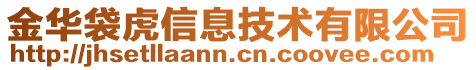 金华袋虎信息技术有限公司
http://jhsetllaann.cn.coovee.com